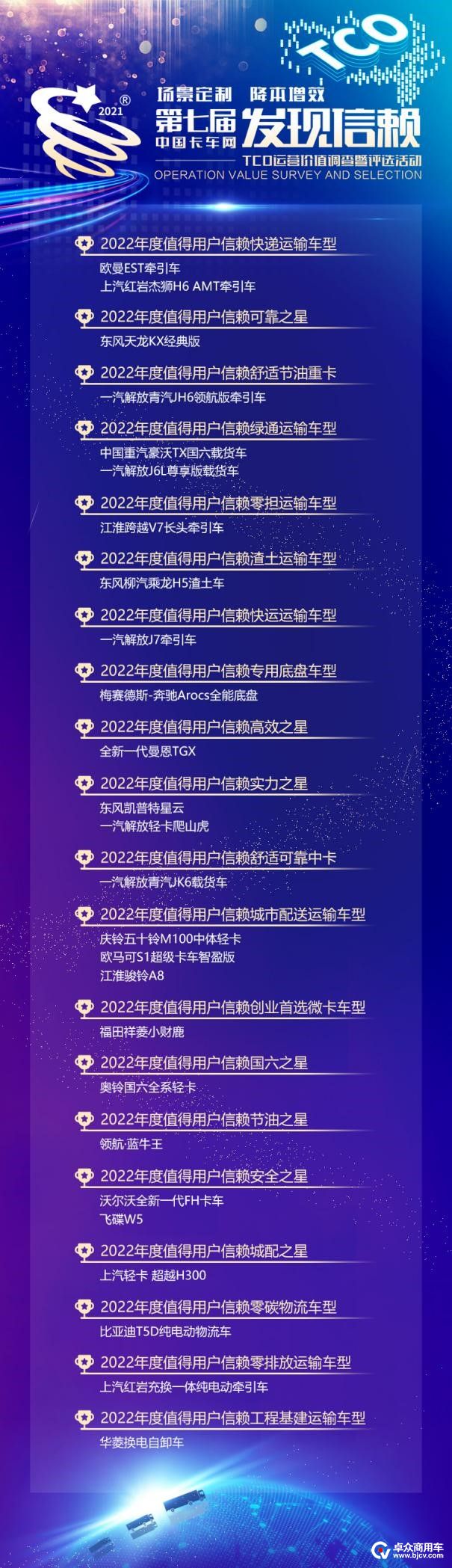 TCO

2021 ®

场景定制 降本增效

第七届 中国卡车网 发现信赖

TCO运营价值调查暨评选活动

OPERATION VALUE SURVEY AND SELECTION

2022年度值得用户信赖快递运输车型

欧曼EST牵引车

上汽红岩杰狮H6 AMT牵引车

2022年度值得用户信赖可靠之星

东风天龙KX经典版

2022年度值得用户信赖舒适节油重卡

一汽解放青汽JH6领航版牵引车

2022年度值得用户信赖绿通运输车型

中国重汽豪沃TX国六载货车

一汽解放J6L尊享版载货车

2022年度值得用户信赖零担运输车型

江淮跨越V7长头牵引车

2022年度值得用户信赖渣土运输车型

东风柳汽乘龙H5渣土车

2022年度值得用户信赖快运运输车型

一汽解放J7牵引车

2022年度值得用户信赖专用底盘车型

梅赛德斯-奔驰Arocs全能底盘

2022年度值得用户信赖高效之星

全新一代曼恩TGX

2022年度值得用户信赖实力之星

东风凯普特星云

一汽解放轻卡爬山虎

2022年度值得用户信赖舒适可靠中卡

一汽解放青汽JK6载货车

2022年度值得用户信赖城市配送运输车型

庆铃五十铃M100中体轻卡

欧马可S1超级卡车智盈版

江淮骏铃A8

2022年度值得用户信赖创业首选微卡车型

福田祥菱小财鹿

2022年度值得用户信赖国六之星

奥铃国六全系轻卡

2022年度值得用户信赖节油之星

领航·蓝牛王

2022年度值得用户信赖安全之星

沃尔沃全新一代FH卡车

飞碟W5

2022年度值得用户信赖城配之星

上汽轻卡 超越H300

2022年度值得用户信赖零碳物流车型

比亚迪T5D纯电动物流车

2022年度值得用户信赖零排放运输车型

上汽红岩充换一体纯电动牵引车

2022年度值得用户信赖工程基建运输车型

华菱换电自卸车

卓众商用车
www.bjcv.com